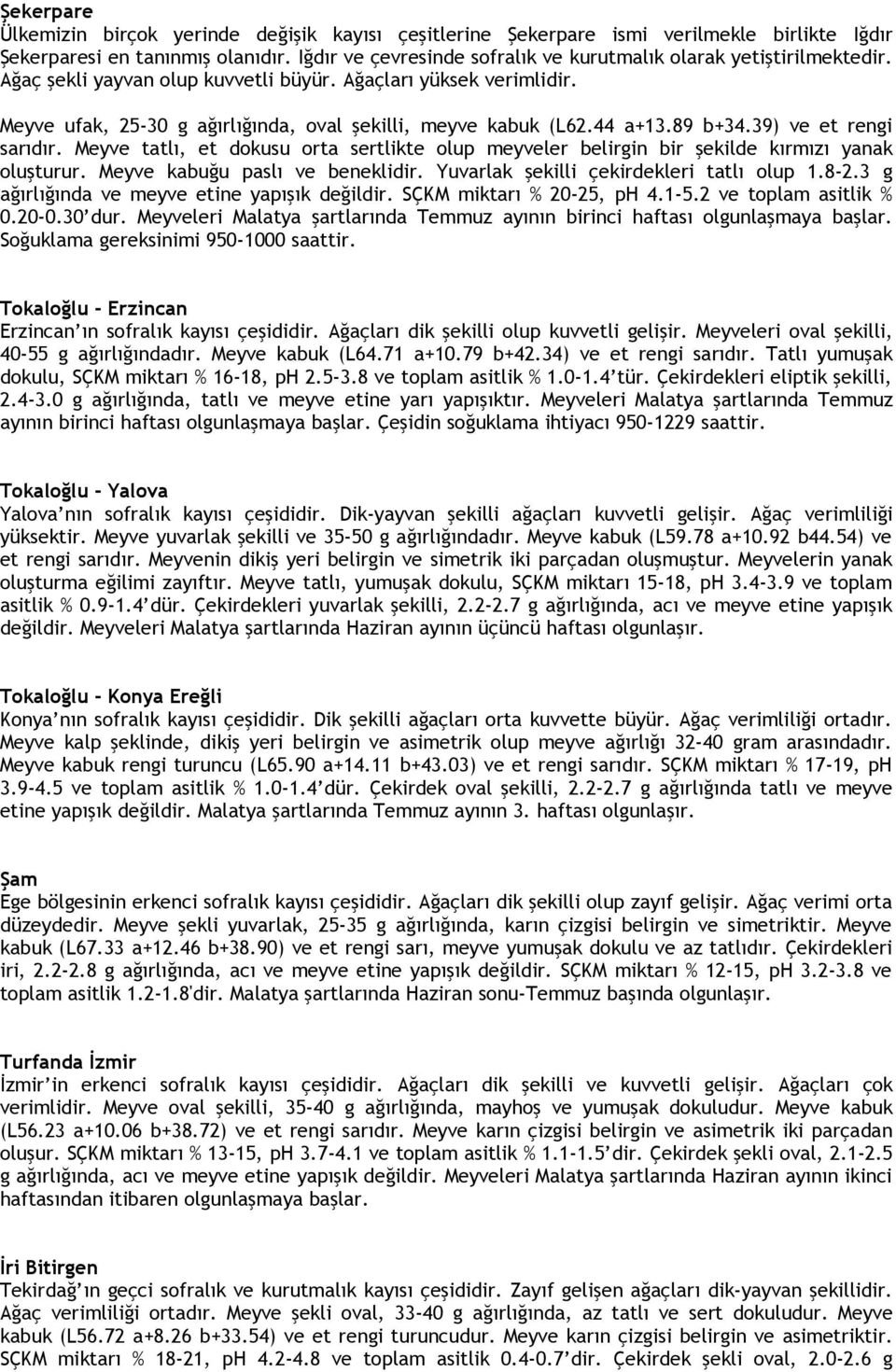 Şekerpare
Ülkemizin birçok yerinde değişik kayısı çeşitlerine Şekerpare ismi verilmekle birlikte Iğdır Şekerparesi en tanınmış olanıdır. Iğdır ve çevresinde sofralık ve kurutmalık olarak yetiştirilmektedir. Ağaç şekli yayvan olup kuvvetli büyür. Ağaçları yüksek verimlidir.

Meyve ufak, 25-30 g ağırlığında, oval şekilli, meyve kabuk (L62.44 a+13.89 b+34.39) ve et rengi sarıdır. Meyve tatlı, et dokusu orta sertlikte olup meyveler belirgin bir şekilde kırmızı yanak oluşturur. Meyve kabuğu paslı ve beneklidir. Yuvarlak şekilli çekirdekleri tatlı olup 1.8-2.3 g ağırlığında ve meyve etine yapışık değildir. SÇKM miktarı % 20-25, pH 4.1-5.2 ve toplam asitlik % 0.20-0.30'dur. Meyveleri Malatya şartlarında Temmuz ayının birinci haftası olgunlaşmaya başlar. Soğuklama gereksinimi 950-1000 saattir.

Tokaloğlu - Erzincan
Erzincan'ın sofralık kayısı çeşididir. Ağaçları dik şekilli olup kuvvetli gelişir. Meyveleri oval şekilli, 40-55 g ağırlığındadır. Meyve kabuk (L64.71 a+10.79 b+42.34) ve et rengi sarıdır. Tatlı yumuşak dokulu, SÇKM miktarı % 16-18, pH 2.5-3.8 ve toplam asitlik % 1.0-1.4'tür. Çekirdekleri eliptik şekilli, 2.4-3.0 g ağırlığında, tatlı ve meyve etine yarı yapışıktır. Meyveleri Malatya şartlarında Temmuz ayının birinci haftası olgunlaşmaya başlar. Çeşidin soğuklama ihtiyacı 950-1229 saattir.

Tokaloğlu - Yalova
Yalova'nın sofralık kayısı çeşididir. Dik-yayvan şekilli ağaçları kuvvetli gelişir. Ağaç verimliliği yüksektir. Meyve yuvarlak şekilli ve 35-50 g ağırlığındadır. Meyve kabuk (L59.78 a+10.92 b44.54) ve et rengi sarıdır. Meyvenin dikiş yeri belirgin ve simetrik iki parçadan oluşmuştur. Meyvelerin yanak oluşturma eğilimi zayıftır. Meyve tatlı, yumuşak dokulu, SÇKM miktarı 15-18, pH 3.4-3.9 ve toplam asitlik % 0.9-1.4'dür. Çekirdekleri yuvarlak şekilli, 2.2-2.7 g ağırlığında, acı ve meyve etine yapışık değildir. Meyveleri Malatya şartlarında Haziran ayının üçüncü haftası olgunlaşır.

Tokaloğlu - Konya Ereğli
Konya'nın sofralık kayısı çeşididir. Dik şekilli ağaçları orta kuvvette büyür. Ağaç verimliliği ortadır. Meyve kalp şeklinde, dikiş yeri belirgin ve asimetrik olup meyve ağırlığı 32-40 gram arasındadır. Meyve kabuk rengi turuncu (L65.90 a+14.11 b+43.03) ve et rengi sarıdır. SÇKM miktarı % 17-19, pH 3.9-4.5 ve toplam asitlik % 1.0-1.4'dür. Çekirdek oval şekilli, 2.2-2.7 g ağırlığında tatlı ve meyve etine yapışık değildir. Malatya şartlarında Temmuz ayının 3. haftası olgunlaşır.

Şam
Ege bölgesinin erkenci sofralık kayısı çeşididir. Ağaçları dik şekilli olup zayıf gelişir. Ağaç verimi orta düzeydedir. Meyve şekli yuvarlak, 25-35 g ağırlığında, karın çizgisi belirgin ve simetriktir. Meyve kabuk (L67.33 a+12.46 b+38.90) ve et rengi sarı, meyve yumuşak dokulu ve az tatlıdır. Çekirdekleri iri, 2.2-2.8 g ağırlığında, acı ve meyve etine yapışık değildir. SÇKM miktarı % 12-15, pH 3.2-3.8 ve toplam asitlik 1.2-1.8'dir. Malatya şartlarında Haziran sonu-Temmuz başında olgunlaşır.

Turfanda İzmir
İzmir'in erkenci sofralık kayısı çeşididir. Ağaçları dik şekilli ve kuvvetli gelişir. Ağaçları çok verimlidir. Meyve oval şekilli, 35-40 g ağırlığında, mayhoş ve yumuşak dokuludur. Meyve kabuk (L56.23 a+10.06 b+38.72) ve et rengi sarıdır. Meyve karın çizgisi belirgin ve asimetrik iki parçadan oluşur. SÇKM miktarı % 13-15, pH 3.7-4.1 ve toplam asitlik % 1.1-1.5'dir. Çekirdek şekli oval, 2.1-2.5 g ağırlığında, acı ve meyve etine yapışık değildir. Meyveleri Malatya şartlarında Haziran ayının ikinci haftasından itibaren olgunlaşmaya başlar.

İri Bitirgen
Tekirdağ'ın geçci sofralık ve kurutmalık kayısı çeşididir. Zayıf gelişen ağaçları dik-yayvan şekillidir. Ağaç verimliliği ortadır. Meyve şekli oval, 33-40 g ağırlığında, az tatlı ve sert dokuludur. Meyve kabuk (L56.72 a+8.26 b+33.54) ve et rengi turuncudur. Meyve karın çizgisi belirgin ve asimetriktir. SÇKM miktarı % 18-21, pH 4.2-4.8 ve toplam asitlik 0.4-0.7'dir. Çekirdek şekli oval, 2.0-2.6 g